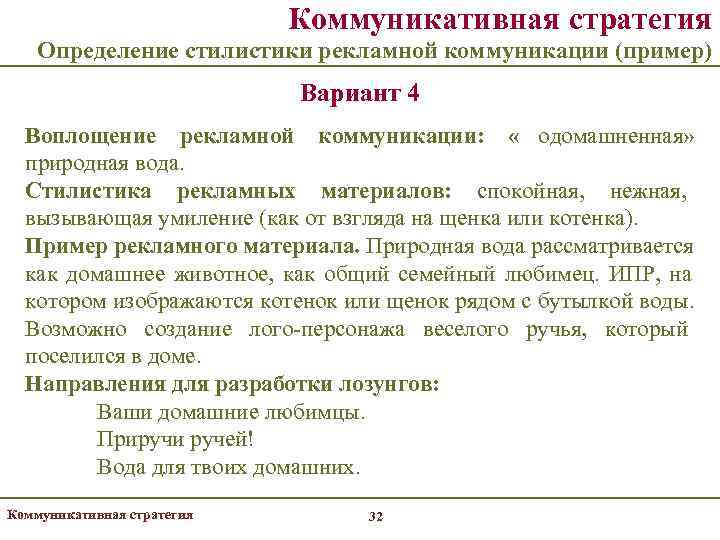 Коммуникативная стратегия

Определение стилистики рекламной коммуникации (пример)

Вариант 4

Воплощение рекламной коммуникации: « одомашненная» природная вода.

Стилистика рекламных материалов: спокойная, нежная, вызывающая умиление (как от взгляда на щенка или котенка).

Пример рекламного материала. Природная вода рассматривается как домашнее животное, как общий семейный любимец. ИПР, на котором изображаются котенок или щенок рядом с бутылкой воды. Возможно создание лого-персонажа веселого ручья, который поселился в доме.

Направления для разработки лозунгов:

Ваши домашние любимцы.

Приручи ручей!

Вода для твоих домашних.

Коммуникативная стратегия

32